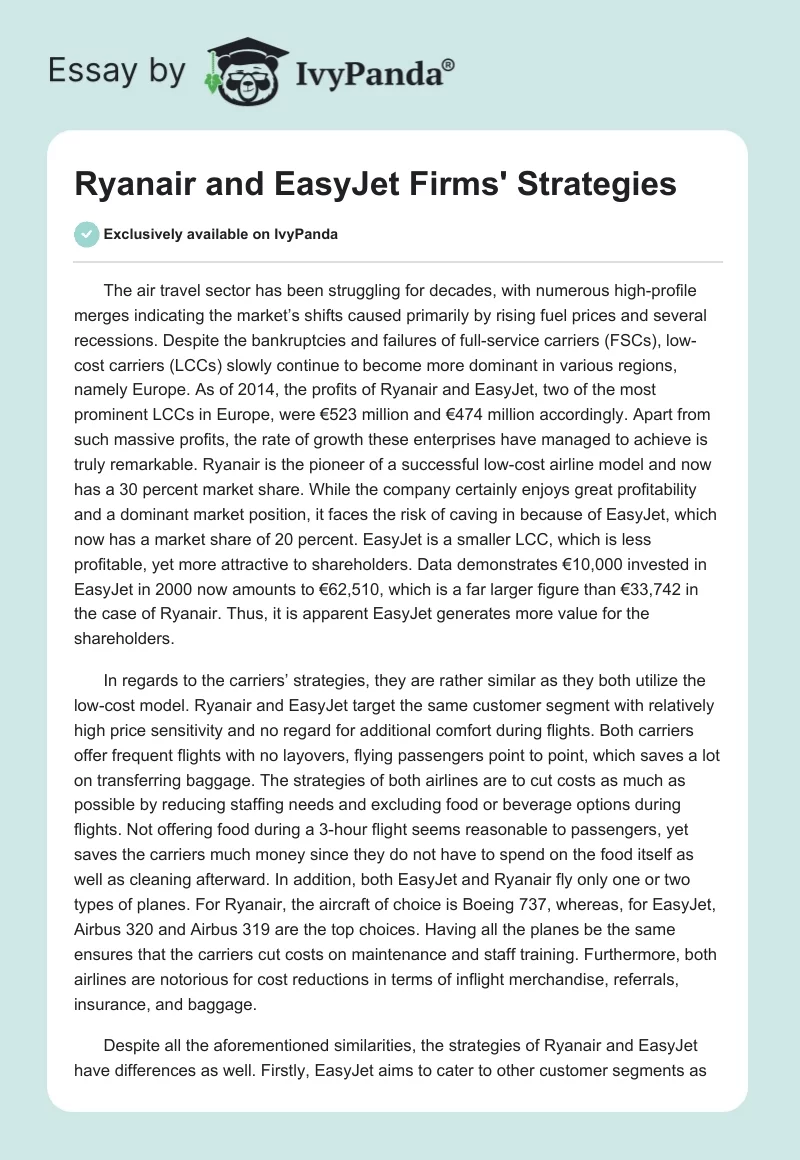 Essay by IvyPanda®

Ryanair and EasyJet Firms' Strategies

Exclusively available on IvyPanda

The air travel sector has been struggling for decades, with numerous high-profile merges indicating the market's shifts caused primarily by rising fuel prices and several recessions. Despite the bankruptcies and failures of full-service carriers (FSCs), low-cost carriers (LCCs) slowly continue to become more dominant in various regions, namely Europe. As of 2014, the profits of Ryanair and EasyJet, two of the most prominent LCCs in Europe, were €523 million and €474 million accordingly. Apart from such massive profits, the rate of growth these enterprises have managed to achieve is truly remarkable. Ryanair is the pioneer of a successful low-cost airline model and now has a 30 percent market share. While the company certainly enjoys great profitability and a dominant market position, it faces the risk of caving in because of EasyJet, which now has a market share of 20 percent. EasyJet is a smaller LCC, which is less profitable, yet more attractive to shareholders. Data demonstrates €10,000 invested in EasyJet in 2000 now amounts to €62,510, which is a far larger figure than €33,742 in the case of Ryanair. Thus, it is apparent EasyJet generates more value for the shareholders.

In regards to the carriers' strategies, they are rather similar as they both utilize the low-cost model. Ryanair and EasyJet target the same customer segment with relatively high price sensitivity and no regard for additional comfort during flights. Both carriers offer frequent flights with no layovers, flying passengers point to point, which saves a lot on transferring baggage. The strategies of both airlines are to cut costs as much as possible by reducing staffing needs and excluding food or beverage options during flights. Not offering food during a 3-hour flight seems reasonable to passengers, yet saves the carriers much money since they do not have to spend on the food itself as well as cleaning afterward. In addition, both EasyJet and Ryanair fly only one or two types of planes. For Ryanair, the aircraft of choice is Boeing 737, whereas, for EasyJet, Airbus 320 and Airbus 319 are the top choices. Having all the planes be the same ensures that the carriers cut costs on maintenance and staff training. Furthermore, both airlines are notorious for cost reductions in terms of inflight merchandise, referrals, insurance, and baggage.

Despite all the aforementioned similarities, the strategies of Ryanair and EasyJet have differences as well. Firstly, EasyJet aims to cater to other customer segments as